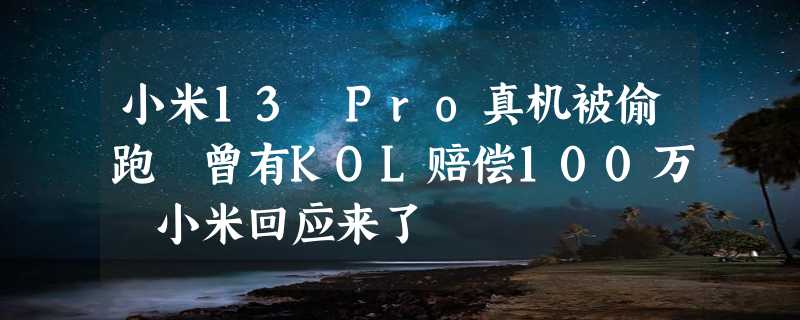 小米13 Pro真机被偷跑 曾有KOL赔偿100万 小米回应来了